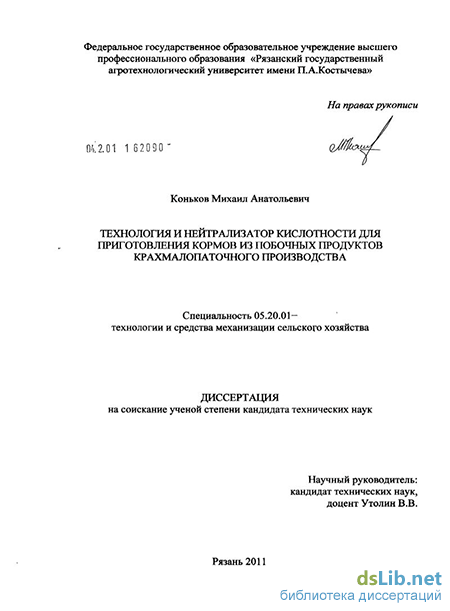 Федеральное государственное образовательное учреждение высшего профессионального образования «Рязанский государственный агротехнологический университет имени П.А.Костычева»

На правах рукописи

04.2.01 1 62090

Коньков Михаил Анатольевич

ТЕХНОЛОГИЯ И НЕЙТРАЛИЗАТОР КИСЛОТНОСТИ ДЛЯ ПРИГОТОВЛЕНИЯ КОРМОВ ИЗ ПОБОЧНЫХ ПРОДУКТОВ КРАХМАЛОПАТОЧНОГО ПРОИЗВОДСТВА

Специальность 05.20.01– технологии и средства механизации сельского хозяйства

ДИССЕРТАЦИЯ
на соискание ученой степени кандидата технических наук

Научный руководитель:
кандидат технических наук,
доцент Утолин В.В.

Рязань 2011

dsLib.net
библиотека диссертаций